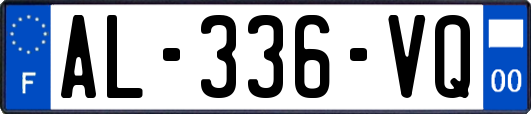 F
AL-336-VQ
00